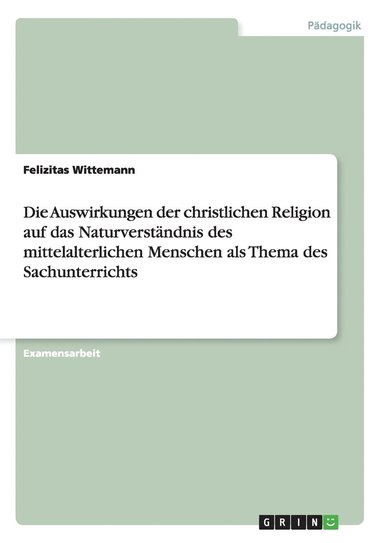 Pädagogik

Felizitas Wittemann

Die Auswirkungen der christlichen Religion auf das Naturverständnis des mittelalterlichen Menschen als Thema des Sachunterrichts

Examensarbeit

GRIN